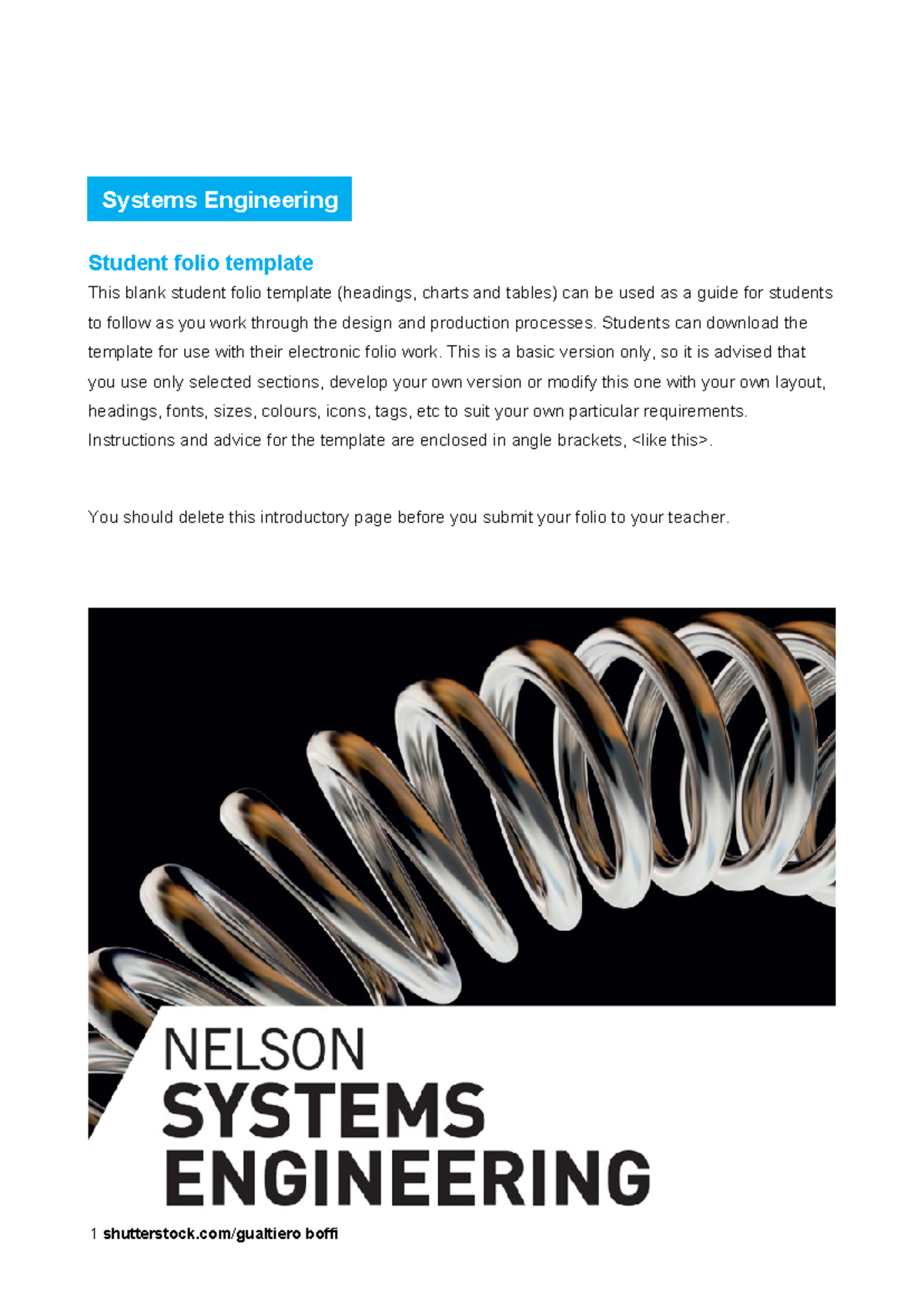 Systems Engineering

Student folio template

This blank student folio template (headings, charts and tables) can be used as a guide for students to follow as you work through the design and production processes. Students can download the template for use with their electronic folio work. This is a basic version only, so it is advised that you use only selected sections, develop your own version or modify this one with your own layout, headings, fonts, sizes, colours, icons, tags, etc to suit your own particular requirements. Instructions and advice for the template are enclosed in angle brackets, <like this>.

You should delete this introductory page before you submit your folio to your teacher.

NELSON
SYSTEMS
ENGINEERING

1 shutterstock.com/gualtiero boffi